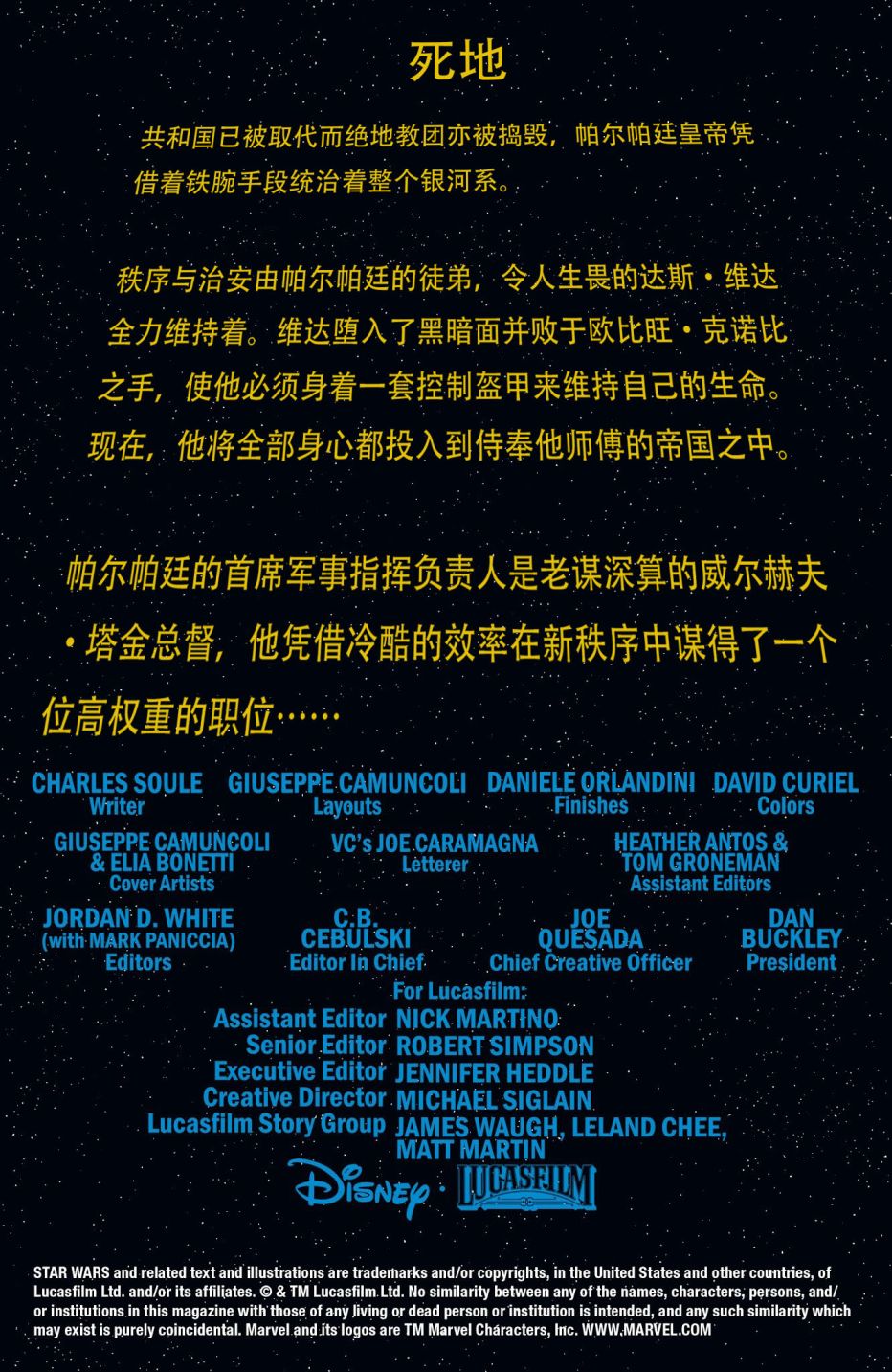 死地

共和国已被取代而绝地教团亦被捣毁，帕尔帕廷皇帝凭借着铁腕手段统治着整个银河系。

秩序与治安由帕尔帕廷的徒弟，令人生畏的达斯·维达全力维持着。维达堕入了黑暗面并败于欧比旺·克诺比之手，使他必须身着一套控制盔甲来维持自己的生命。现在，他将全部身心都投入到侍奉他师傅的帝国之中。

帕尔帕廷的首席军事指挥负责人是老谋深算的威尔赫夫·塔金总督，他凭借冷酷的效率在新秩序中谋得了一个位高权重的职位……

CHARLES SOULE
Writer

GIUSEPPE CAMUNCOLI
Layouts

DANIELE ORLANDINI
Finishes

DAVID CURIEL
Colors

GIUSEPPE CAMUNCOLI
& ELIA BONETTI
Cover Artists

VC's JOE CARAMAGNA
Letterer

HEATHER ANTOS &
TOM GRONEMAN
Assistant Editors

JORDAN D. WHITE
(with MARK PANICCIA)
Editors

C.B.
CEBULSKI
Editor In Chief

JOE
QUESADA
Chief Creative Officer

DAN
BUCKLEY
President

For Lucasfilm:
Assistant Editor NICK MARTINO
Senior Editor ROBERT SIMPSON
Executive Editor JENNIFER HEDDLE
Creative Director MICHAEL SIGLAIN
Lucasfilm Story Group JAMES WAUGH, LELAND CHEE, MATT MARTIN

Disney · LUCASFILM

STAR WARS and related text and illustrations are trademarks and/or copyrights, in the United States and other countries, of Lucasfilm Ltd. and/or its affiliates. © & TM Lucasfilm Ltd. No similarity between any of the names, characters, persons, and/or institutions in this magazine with those of any living or dead person or institution is intended, and any such similarity which may exist is purely coincidental. Marvel and its logos are TM Marvel Characters, Inc. WWW.MARVEL.COM